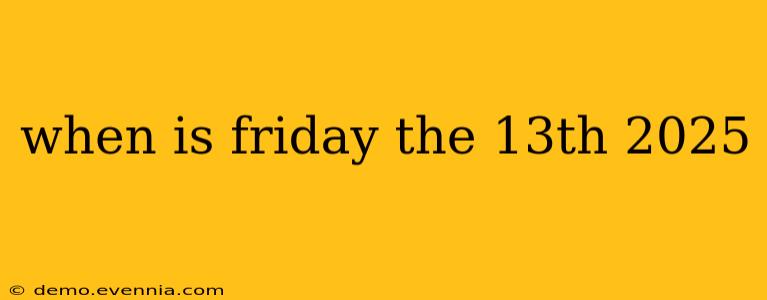 when is friday the 13th 2025

© demo.evennia.com